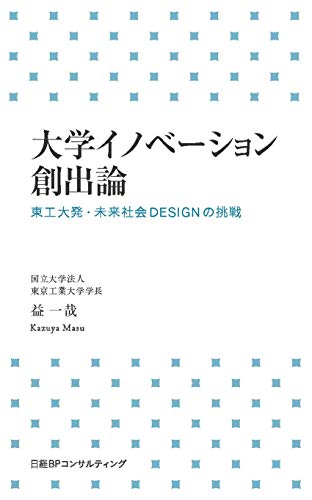 大学イノベーション
創出論

東工大発・未来社会DESIGNの挑戦

国立大学法人
東京工業大学学長
益 一哉
Kazuya Masu

日経BPコンサルティング